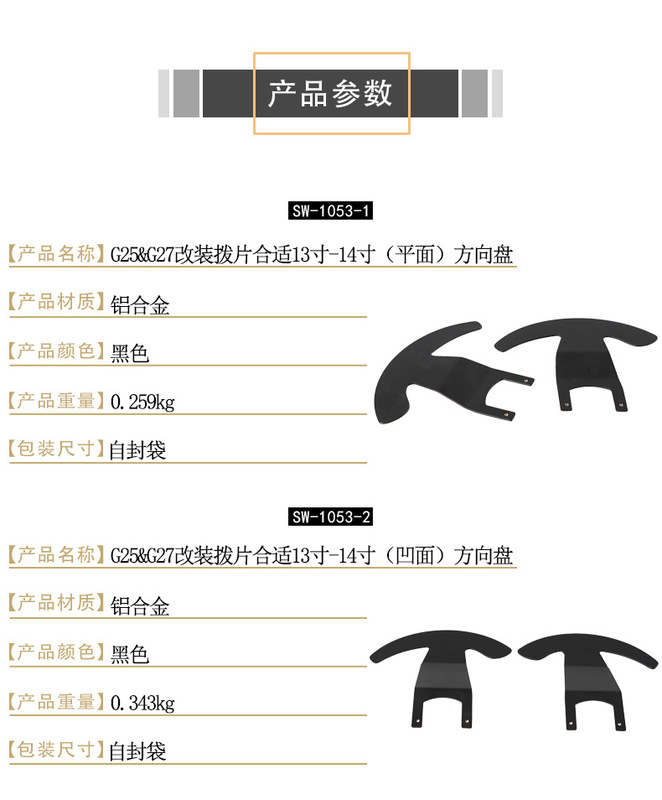 产品参数

SW-1053-1

【产品名称】G25&G27改装拨片合适13寸-14寸（平面）方向盘

【产品材质】铝合金

【产品颜色】黑色

【产品重量】0.259kg

【包装尺寸】自封袋

SW-1053-2

【产品名称】G25&G27改装拨片合适13寸-14寸（凹面）方向盘

【产品材质】铝合金

【产品颜色】黑色

【产品重量】0.343kg

【包装尺寸】自封袋